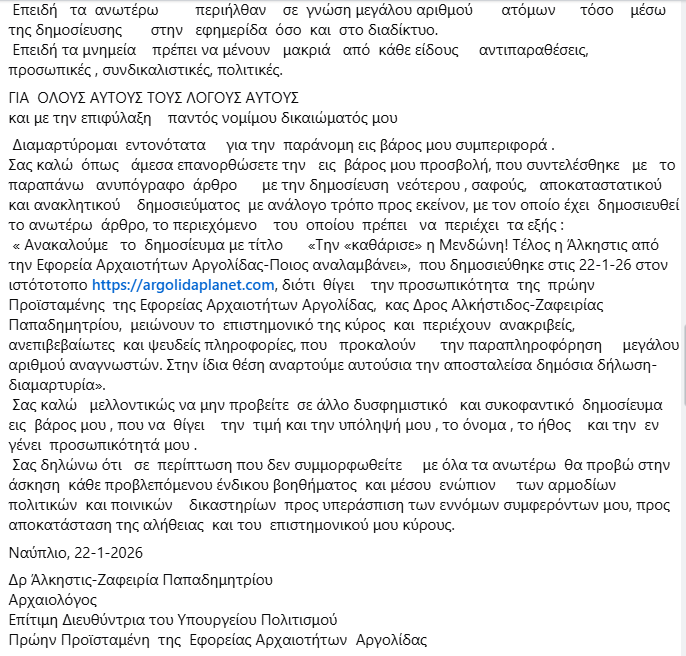 Επειδή τα ανωτέρω περιήλθαν σε γνώση μεγάλου αριθμού ατόμων τόσο μέσω της δημοσίευσης στην εφημερίδα όσο και στο διαδίκτυο.
Επειδή τα μνημεία πρέπει να μένουν μακριά από κάθε είδους αντιπαραθέσεις, προσωπικές , συνδικαλιστικές, πολιτικές.

ΓΙΑ ΟΛΟΥΣ ΑΥΤΟΥΣ ΤΟΥΣ ΛΟΓΟΥΣ ΑΥΤΟΥΣ
και με την επιφύλαξη παντός νομίμου δικαιώματός μου

Διαμαρτύρομαι εντονότατα για την παράνομη εις βάρος μου συμπεριφορά .
Σας καλώ όπως άμεσα επανορθώσετε την εις βάρος μου προσβολή, που συντελέσθηκε με το παραπάνω ανυπόγραφο άρθρο με την δημοσίευση νεότερου , σαφούς, αποκαταστατικού και ανακλητικού δημοσιεύματος με ανάλογο τρόπο προς εκείνον, με τον οποίο έχει δημοσιευθεί το ανωτέρω άρθρο, το περιεχόμενο του οποίου πρέπει να περιέχει τα εξής :
« Ανακαλούμε το δημοσίευμα με τίτλο «Την «καθάρισε» η Μενδώνη! Τέλος η Άλκηστις από την Εφορεία Αρχαιοτήτων Αργολίδας-Ποιος αναλαμβάνει», που δημοσιεύθηκε στις 22-1-26 στον ιστότοτοπο https://argolidaplanet.com, διότι θίγει την προσωπικότητα της πρώην Προϊσταμένης της Εφορείας Αρχαιοτήτων Αργολίδας, κας Δρος Αλκήστιδος-Ζαφειρίας Παπαδημητρίου, μειώνουν το επιστημονικό της κύρος και περιέχουν ανακριβείς, ανεπιβεβαίωτες και ψευδείς πληροφορίες, που προκαλούν την παραπληροφόρηση μεγάλου αριθμού αναγνωστών. Στην ίδια θέση αναρτούμε αυτούσια την αποσταλείσα δημόσια δήλωση-διαμαρτυρία».
Σας καλώ μελλοντικώς να μην προβείτε σε άλλο δυσφημιστικό και συκοφαντικό δημοσίευμα εις βάρος μου , που να θίγει την τιμή και την υπόληψή μου , το όνομα , το ήθος και την εν γένει προσωπικότητά μου .
Σας δηλώνω ότι σε περίπτωση που δεν συμμορφωθείτε με όλα τα ανωτέρω θα προβώ στην άσκηση κάθε προβλεπόμενου ένδικου βοηθήματος και μέσου ενώπιον των αρμοδίων πολιτικών και ποινικών δικαστηρίων προς υπεράσπιση των εννόμων συμφερόντων μου, προς αποκατάσταση της αλήθειας και του επιστημονικού μου κύρους.

Ναύπλιο, 22-1-2026

Δρ Άλκηστις-Ζαφειρία Παπαδημητρίου
Αρχαιολόγος
Επίτιμη Διευθύντρια του Υπουργείου Πολιτισμού
Πρώην Προϊσταμένη της Εφορείας Αρχαιοτήτων Αργολίδας